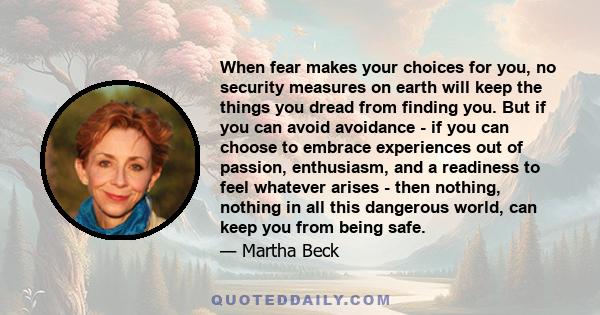 When fear makes your choices for you, no security measures on earth will keep the things you dread from finding you. But if you can avoid avoidance - if you can choose to embrace experiences out of passion, enthusiasm, and a readiness to feel whatever arises - then nothing, nothing in all this dangerous world, can keep you from being safe.

— Martha Beck

QUOTEDDAILY.COM